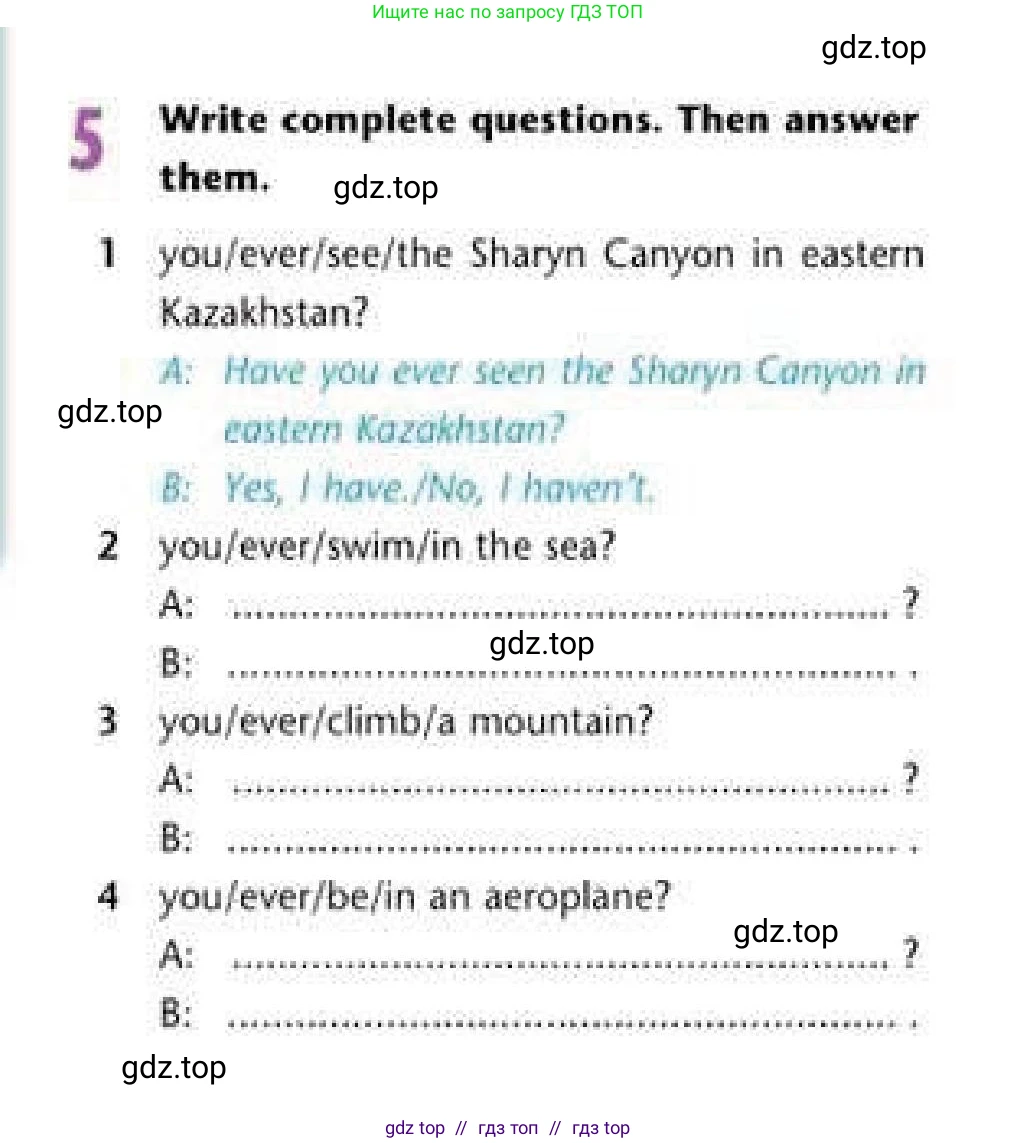 Ищите нас по запросу ГДЗ ТОП

gdz.top

5 Write complete questions. Then answer them.

gdz.top

1 you/ever/see/the Sharyn Canyon in eastern Kazakhstan?

A: Have you ever seen the Sharyn Canyon in eastern Kazakhstan?

gdz.top

B: Yes, I have./No, I haven't.

2 you/ever/swim/in the sea?

A: ........................................................ ?

gdz.top

B: ........................................................ .

3 you/ever/climb/a mountain?

A: ........................................................ ?

B: ........................................................ .

4 you/ever/be/in an aeroplane?

gdz.top

A: ........................................................ ?

B: ........................................................ .

gdz.top

gdz top // гдз топ // гдз top